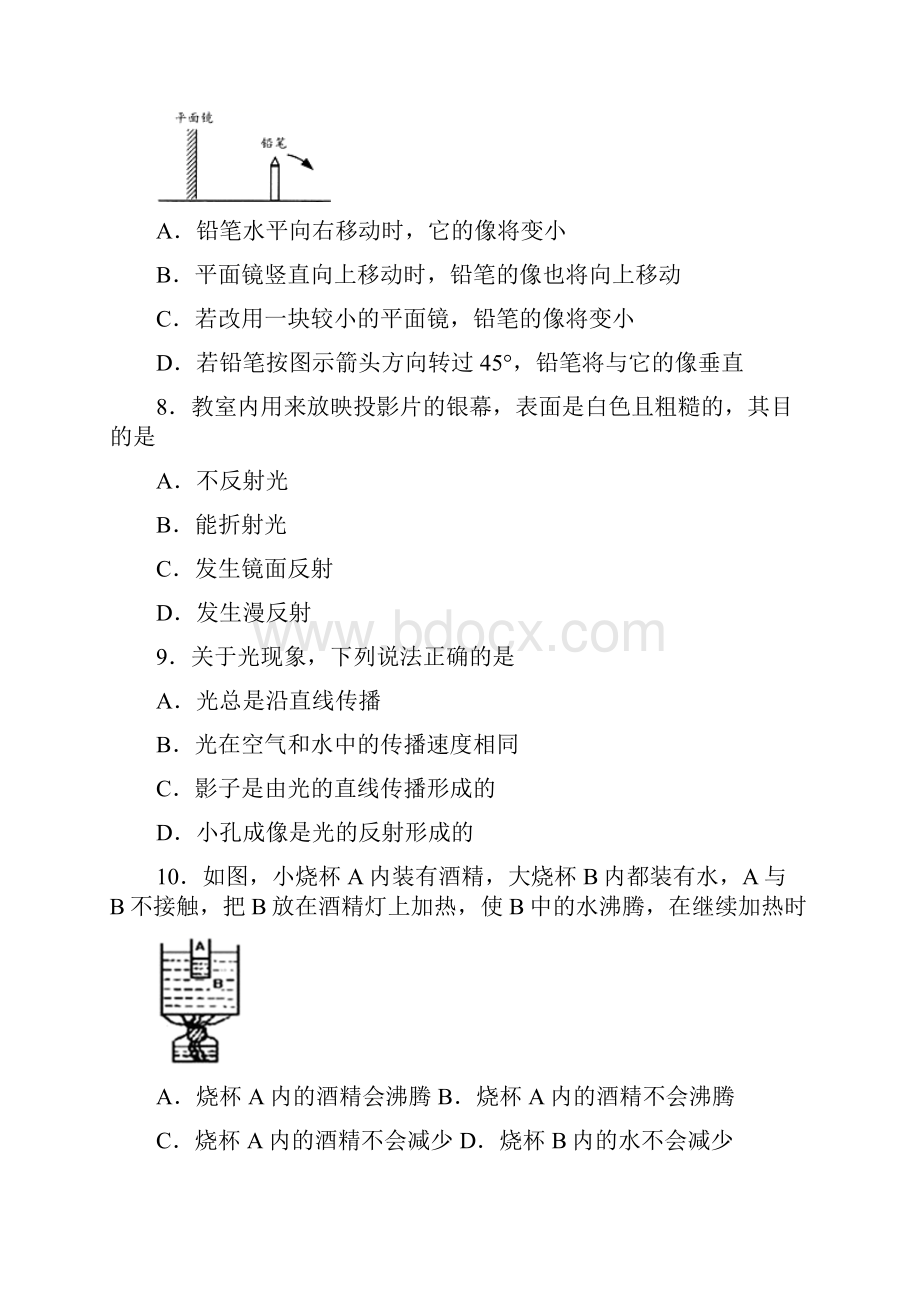 平面镜

铅笔

A．铅笔水平向右移动时，它的像将变小

B．平面镜竖直向上移动时，铅笔的像也将向上移动

C．若改用一块较小的平面镜，铅笔的像将变小

D．若铅笔按图示箭头方向转过 45°，铅笔将与它的像垂直

8．教室内用来放映投影片的银幕，表面是白色且粗糙的，其目的是

A．不反射光

B．能折射光

C．发生镜面反射

D．发生漫反射

www.bdocx.com

9．关于光现象，下列说法正确的是

A．光总是沿直线传播

B．光在空气和水中的传播速度相同

C．影子是由光的直线传播形成的

D．小孔成像是光的反射形成的

10．如图，小烧杯 A 内装有酒精，大烧杯 B 内都装有水，A 与 B 不接触，把 B 放在酒精灯上加热，使 B 中的水沸腾，在继续加热时

A

B

A．烧杯 A 内的酒精会沸腾 B．烧杯 A 内的酒精不会沸腾

C．烧杯 A 内的酒精不会减少 D．烧杯 B 内的水不会减少